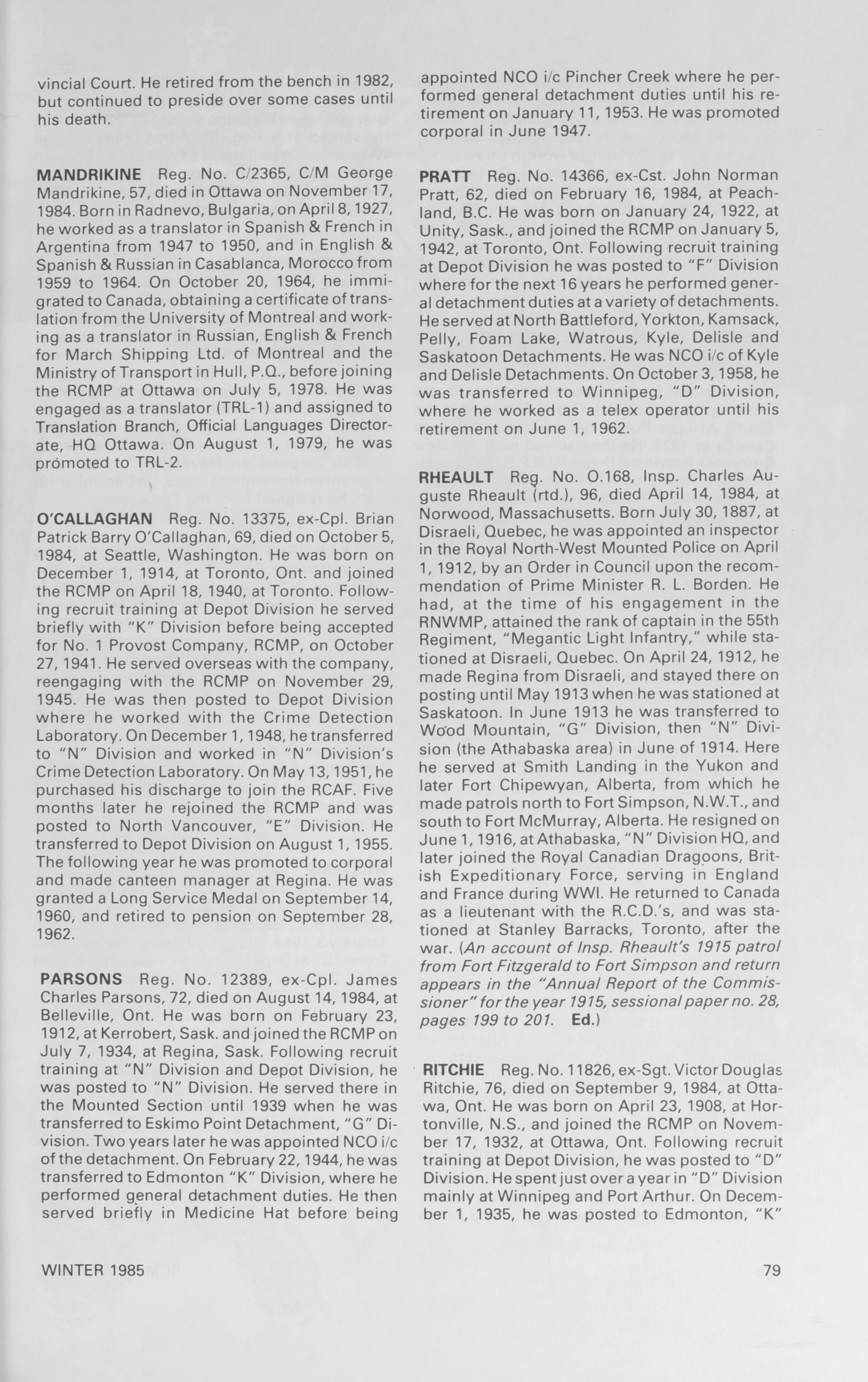 vincial Court. He retired from the bench in 1982, but continued to preside over some cases until his death.

MANDRIKINE Reg. No. C/2365, C/M George Mandrikine, 57, died in Ottawa on November 17, 1984. Born in Radnevo, Bulgaria, on April 8, 1927, he worked as a translator in Spanish & French in Argentina from 1947 to 1950, and in English & Spanish & Russian in Casablanca, Morocco from 1959 to 1964. On October 20, 1964, he immigrated to Canada, obtaining a certificate of translation from the University of Montreal and working as a translator in Russian, English & French for March Shipping Ltd. of Montreal and the Ministry of Transport in Hull, P.Q., before joining the RCMP at Ottawa on July 5, 1978. He was engaged as a translator (TRL-1) and assigned to Translation Branch, Official Languages Directorate, HQ Ottawa. On August 1, 1979, he was promoted to TRL-2.

O'CALLAGHAN Reg. No. 13375, ex-Cpl. Brian Patrick Barry O'Callaghan, 69, died on October 5, 1984, at Seattle, Washington. He was born on December 1, 1914, at Toronto, Ont. and joined the RCMP on April 18, 1940, at Toronto. Following recruit training at Depot Division he served briefly with "K" Division before being accepted for No. 1 Provost Company, RCMP, on October 27, 1941. He served overseas with the company, reengaging with the RCMP on November 29, 1945. He was then posted to Depot Division where he worked with the Crime Detection Laboratory. On December 1, 1948, he transferred to "N" Division and worked in "N" Division's Crime Detection Laboratory. On May 13, 1951, he purchased his discharge to join the RCAF. Five months later he rejoined the RCMP and was posted to North Vancouver, "E" Division. He transferred to Depot Division on August 1, 1955. The following year he was promoted to corporal and made canteen manager at Regina. He was granted a Long Service Medal on September 14, 1960, and retired to pension on September 28, 1962.

PARSONS Reg. No. 12389, ex-Cpl. James Charles Parsons, 72, died on August 14, 1984, at Belleville, Ont. He was born on February 23, 1912, at Kerrobert, Sask. and joined the RCMP on July 7, 1934, at Regina, Sask. Following recruit training at "N" Division and Depot Division, he was posted to "N" Division. He served there in the Mounted Section until 1939 when he was transferred to Eskimo Point Detachment, "G" Division. Two years later he was appointed NCO i/c of the detachment. On February 22, 1944, he was transferred to Edmonton "K" Division, where he performed general detachment duties. He then served briefly in Medicine Hat before being appointed NCO i/c Pincher Creek where he performed general detachment duties until his retirement on January 11, 1953. He was promoted corporal in June 1947.

PRATT Reg. No. 14366, ex-Cst. John Norman Pratt, 62, died on February 16, 1984, at Peachland, B.C. He was born on January 24, 1922, at Unity, Sask., and joined the RCMP on January 5, 1942, at Toronto, Ont. Following recruit training at Depot Division he was posted to "F" Division where for the next 16 years he performed general detachment duties at a variety of detachments. He served at North Battleford, Yorkton, Kamsack, Pelly, Foam Lake, Watrous, Kyle, Delisle and Saskatoon Detachments. He was NCO i/c of Kyle and Delisle Detachments. On October 3, 1958, he was transferred to Winnipeg, "D" Division, where he worked as a telex operator until his retirement on June 1, 1962.

RHEAULT Reg. No. O.168, Insp. Charles Auguste Rheault (rtd.), 96, died April 14, 1984, at Norwood, Massachusetts. Born July 30, 1887, at Disraeli, Quebec, he was appointed an inspector in the Royal North-West Mounted Police on April 1, 1912, by an Order in Council upon the recommendation of Prime Minister R. L. Borden. He had, at the time of his engagement in the RNWMP, attained the rank of captain in the 55th Regiment, "Megantic Light Infantry," while stationed at Disraeli, Quebec. On April 24, 1912, he made Regina from Disraeli, and stayed there on posting until May 1913 when he was stationed at Saskatoon. In June 1913 he was transferred to Wood Mountain, "G" Division, then "N" Division (the Athabaska area) in June of 1914. Here he served at Smith Landing in the Yukon and later Fort Chipewyan, Alberta, from which he made patrols north to Fort Simpson, N.W.T., and south to Fort McMurray, Alberta. He resigned on June 1, 1916, at Athabaska, "N" Division HQ, and later joined the Royal Canadian Dragoons, British Expeditionary Force, serving in England and France during WWI. He returned to Canada as a lieutenant with the R.C.D.'s, and was stationed at Stanley Barracks, Toronto, after the war. (An account of Insp. Rheault's 1915 patrol from Fort Fitzgerald to Fort Simpson and return appears in the "Annual Report of the Commissioner" for the year 1915, sessional paper no. 28, pages 199 to 201. Ed.)

RITCHIE Reg. No. 11826, ex-Sgt. Victor Douglas Ritchie, 76, died on September 9, 1984, at Ottawa, Ont. He was born on April 23, 1908, at Hortonville, N.S., and joined the RCMP on November 17, 1932, at Ottawa, Ont. Following recruit training at Depot Division, he was posted to "D" Division. He spent just over a year in "D" Division mainly at Winnipeg and Port Arthur. On December 1, 1935, he was posted to Edmonton, "K"

WINTER 1985

79